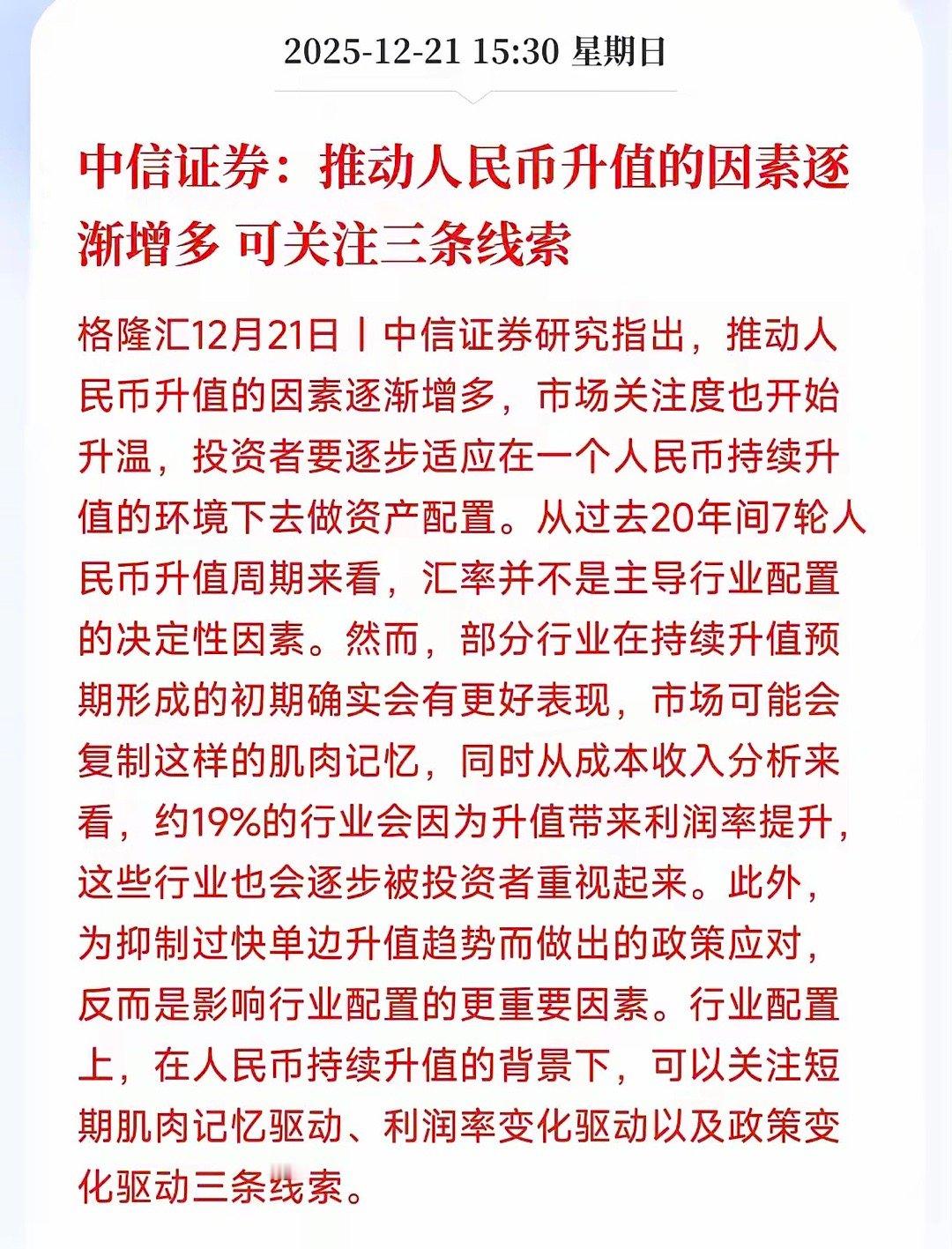 2025-12-21 15:30 星期日

中信证券：推动人民币升值的因素逐渐增多 可关注三条线索

格隆汇12月21日丨中信证券研究指出，推动人民币升值的因素逐渐增多，市场关注度也开始升温，投资者要逐步适应在一个人民币持续升值的环境下去做资产配置。从过去20年间7轮人民币升值周期来看，汇率并不是主导行业配置的决定性因素。然而，部分行业在持续升值预期形成的初期确实会有更好表现，市场可能会复制这样的肌肉记忆，同时从成本收入分析来看，约19%的行业会因为升值带来利润率提升，这些行业也会逐步被投资者重视起来。此外，为抑制过快单边升值趋势而做出的政策应对，反而是影响行业配置的更重要因素。行业配置上，在人民币持续升值的背景下，可以关注短期肌肉记忆驱动、利润率变化驱动以及政策变化驱动三条线索。